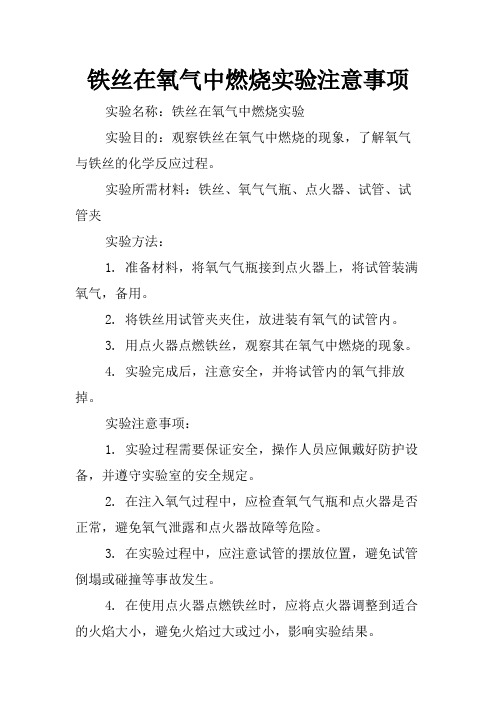 铁丝在氧气中燃烧实验注意事项

实验名称：铁丝在氧气中燃烧实验

实验目的：观察铁丝在氧气中燃烧的现象，了解氧气与铁丝的化学反应过程。

实验所需材料：铁丝、氧气气瓶、点火器、试管、试管夹

实验方法：

1. 准备材料，将氧气气瓶接到点火器上，将试管装满氧气，备用。

2. 将铁丝用试管夹夹住，放进装有氧气的试管内。

3. 用点火器点燃铁丝，观察其在氧气中燃烧的现象。

4. 实验完成后，注意安全，并将试管内的氧气排放掉。

实验注意事项：

1. 实验过程需要保证安全，操作人员应佩戴好防护设备，并遵守实验室的安全规定。

2. 在注入氧气过程中，应检查氧气气瓶和点火器是否正常，避免氧气泄露和点火器故障等危险。

3. 在实验过程中，应注意试管的摆放位置，避免试管倒塌或碰撞等事故发生。

4. 在使用点火器点燃铁丝时，应将点火器调整到适合的火焰大小，避免火焰过大或过小，影响实验结果。